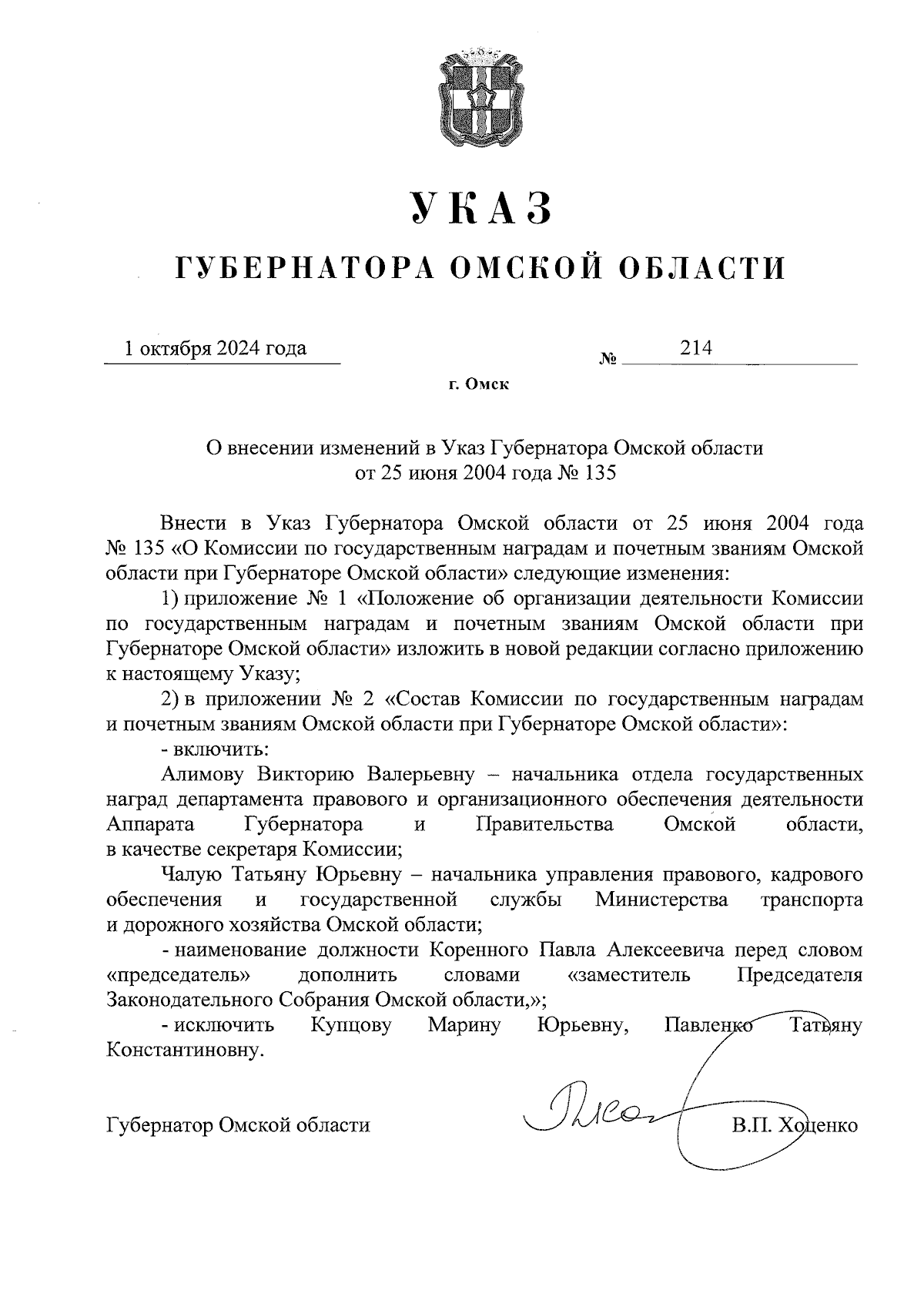 УКАЗ

ГУБЕРНАТОРА ОМСКОЙ ОБЛАСТИ

1 октября 2024 года № 214

г. Омск

О внесении изменений в Указ Губернатора Омской области от 25 июня 2004 года № 135

Внести в Указ Губернатора Омской области от 25 июня 2004 года № 135 «О Комиссии по государственным наградам и почетным званиям Омской области при Губернаторе Омской области» следующие изменения:

1) приложение № 1 «Положение об организации деятельности Комиссии по государственным наградам и почетным званиям Омской области при Губернаторе Омской области» изложить в новой редакции согласно приложению к настоящему Указу;

2) в приложении № 2 «Состав Комиссии по государственным наградам и почетным званиям Омской области при Губернаторе Омской области»:

- включить:

Алимову Викторию Валерьевну – начальника отдела государственных наград департамента правового и организационного обеспечения деятельности Аппарата Губернатора и Правительства Омской области, в качестве секретаря Комиссии;

Чалую Татьяну Юрьевну – начальника управления правового, кадрового обеспечения и государственной службы Министерства транспорта и дорожного хозяйства Омской области;

- наименование должности Коренного Павла Алексеевича перед словом «председатель» дополнить словами «заместитель Председателя Законодательного Собрания Омской области,»;

- исключить Купцову Марину Юрьевну, Павленко Татьяну Константиновну.

Губернатор Омской области В.П. Хоценко